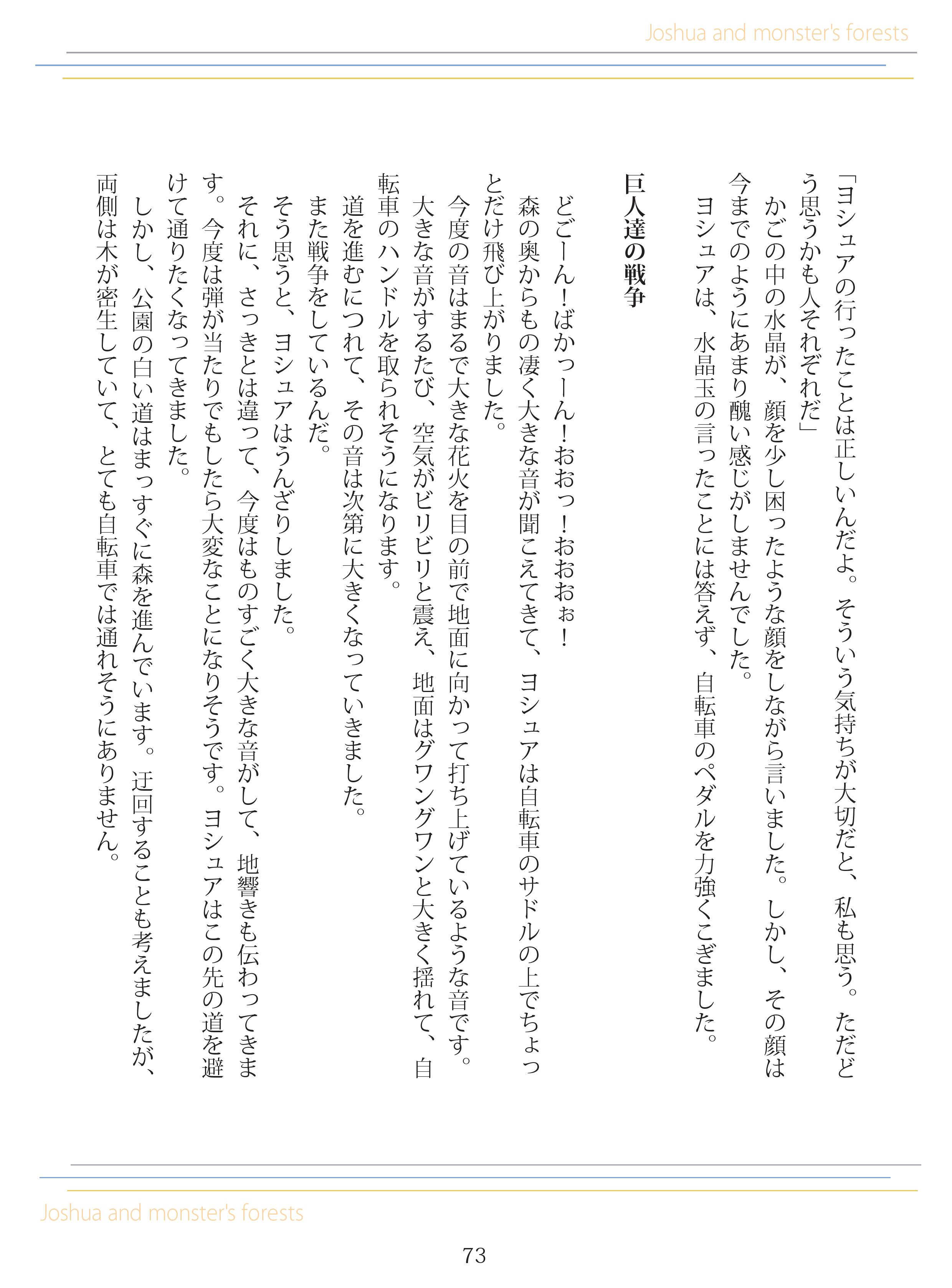 Joshua and monster's forests

「ヨシュアの行ったことは正しいんだよ。そういう気持ちが大切だと、私も思う。ただどう思うかも人それぞれだ」

かごの中の水晶が、顔を少し困ったような顔をしながら言いました。しかし、その顔は今までのようにあまり醜い感じがしませんでした。

ヨシュアは、水晶玉の言ったことには答えず、自転車のペダルを力強くこぎました。

巨人達の戦争

どごーん！ばかっーん！おおっ！おおおぉ！

森の奥からもの凄く大きな音が聞こえてきて、ヨシュアは自転車のサドルの上でちょっとだけ飛び上がりました。

今度の音はまるで大きな花火を目の前で地面に向かって打ち上げているような音です。

大きな音がするたび、空気がビリビリと震え、地面はグワングワンと大きく揺れて、自転車のハンドルを取られそうになります。

道を進むにつれて、その音は次第に大きくなっていきました。

また戦争をしているんだ。

そう思うと、ヨシュアはうんざりしました。

それに、さっきとは違って、今度はものすごく大きな音がして、地響きも伝わってきます。今度は弾が当たりでもしたら大変なことになりそうです。ヨシュアはこの先の道を避けて通りたくなってきました。

しかし、公園の白い道はまっすぐに森を進んでいます。迂回することも考えましたが、両側は木が密生していて、とても自転車では通れそうにありません。

Joshua and monster's forests

73